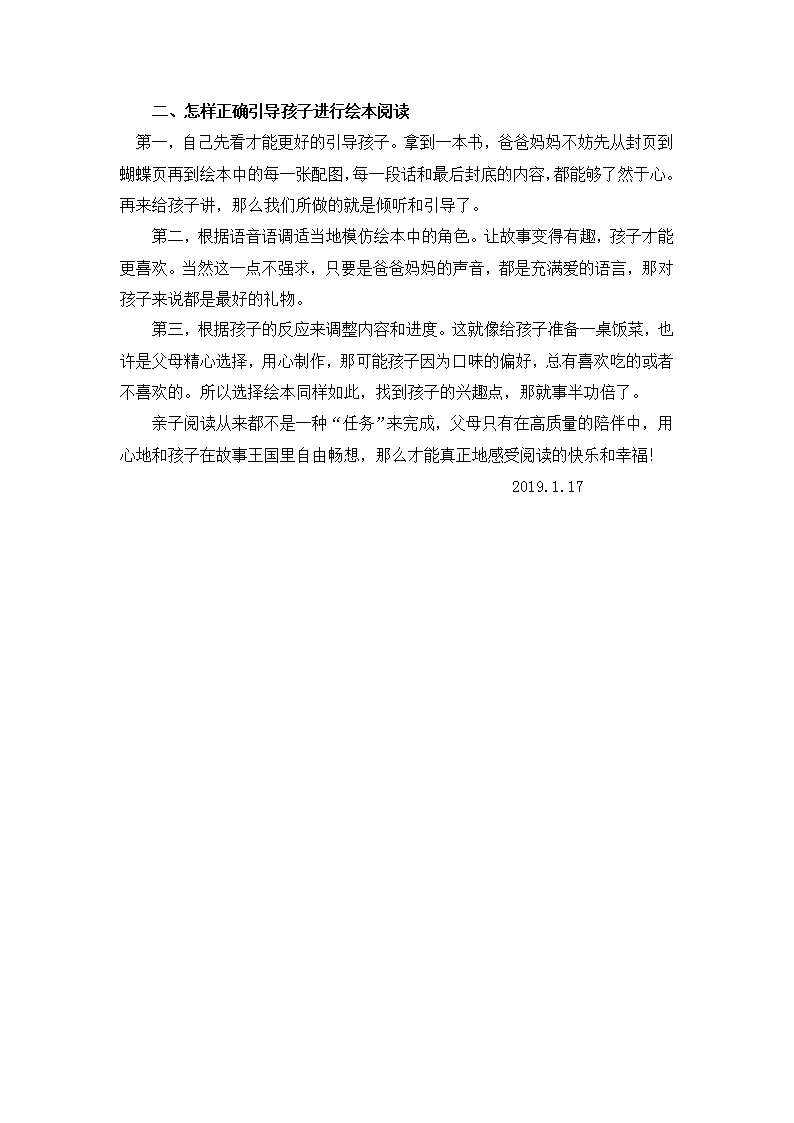 二、怎样正确引导孩子进行绘本阅读

第一，自己先看才能更好的引导孩子。拿到一本书，爸爸妈妈不妨先从封页到蝴蝶页再到绘本中的每一张配图,每一段话和最后封底的内容,都能够了然于心。再来给孩子讲，那么我们所做的就是倾听和引导了。

第二，根据语音语调适当地模仿绘本中的角色。让故事变得有趣，孩子才能更喜欢。当然这一点不强求，只要是爸爸妈妈的声音，都是充满爱的语言，那对孩子来说都是最好的礼物。

第三，根据孩子的反应来调整内容和进度。这就像给孩子准备一桌饭菜，也许是父母精心选择，用心制作，那可能孩子因为口味的偏好，总有喜欢吃的或者不喜欢的。所以选择绘本同样如此，找到孩子的兴趣点，那就事半功倍了。

亲子阅读从来都不是一种“任务”来完成，父母只有在高质量的陪伴中，用心地和孩子在故事王国里自由畅想，那么才能真正地感受阅读的快乐和幸福!

2019.1.17